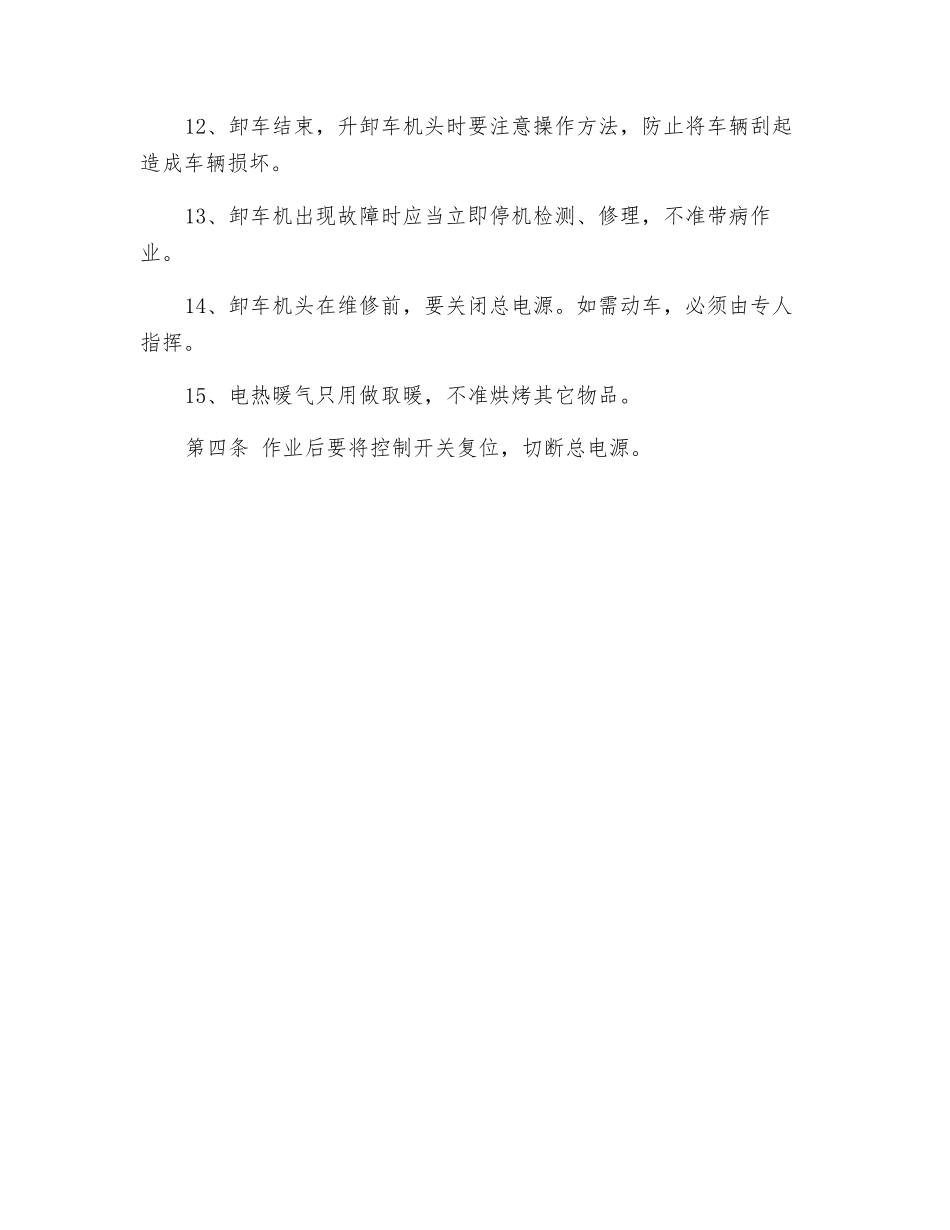 12、卸车结束，升卸车机头时要注意操作方法，防止将车辆刮起造成车辆损坏。

13、卸车机出现故障时应当立即停机检测、修理，不准带病作业。

14、卸车机头在维修前，要关闭总电源。如需动车，必须由专人指挥。

15、电热暖气只用做取暖，不准烘烤其它物品。

第四条 作业后要将控制开关复位，切断总电源。